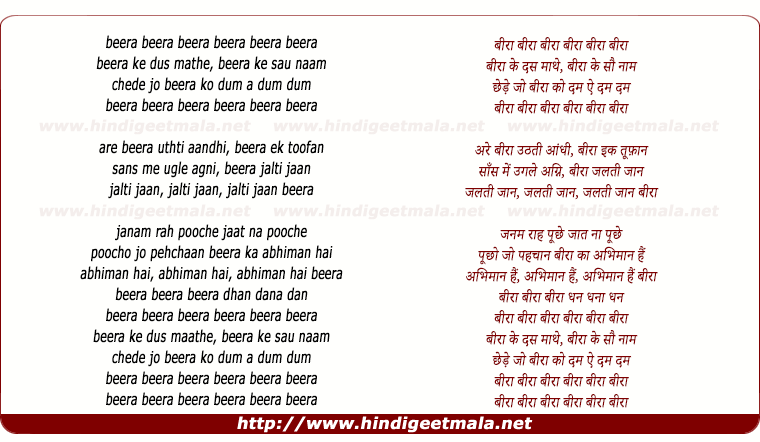 beera beera beera beera beera beera
beera ke dus mathe, beera ke sau naam
chede jo beera ko dum a dum dum
beera beera beera beera beera beera

www.hindigeetmala.net www.hindigeetmala.net www.hindigeetmala.net

are beera uthti aandhi, beera ek toofan
sans me ugle agni, beera jalti jaan
jalti jaan, jalti jaan, jalti jaan beera

www.hindigeetmala.net www.hindigeetmala.net www.hindigeetmala.net

janam rah pooche jaat na pooche
poocho jo pehchaan beera ka abhiman hai
abhiman hai, abhiman hai, abhiman hai beera
beera beera beera dhan dana dan
beera beera beera beera beera beera
beera ke dus maathe, beera ke sau naam
chede jo beera ko dum a dum dum
beera beera beera beera beera beera
beera beera beera beera beera beera

बीरा बीरा बीरा बीरा बीरा बीरा
बीरा के दस माथे, बीरा के सौ नाम
छेड़े जो बीरा को दम ऐ दम दम
बीरा बीरा बीरा बीरा बीरा बीरा

अरे बीरा उठती आंधी, बीरा इक तूफ़ान
साँस में उगले अग्नि, बीरा जलती जान
जलती जान, जलती जान, जलती जान बीरा

जनम राह पूछे जात ना पूछे
पूछो जो पहचान बीरा का अभिमान हैं
अभिमान हैं, अभिमान हैं, अभिमान हैं बीरा
बीरा बीरा बीरा धन धना धन
बीरा बीरा बीरा बीरा बीरा बीरा
बीरा के दस माथे, बीरा के सौ नाम
छेड़े जो बीरा को दम ऐ दम दम
बीरा बीरा बीरा बीरा बीरा बीरा
बीरा बीरा बीरा बीरा बीरा बीरा

http://www.hindigeetmala.net